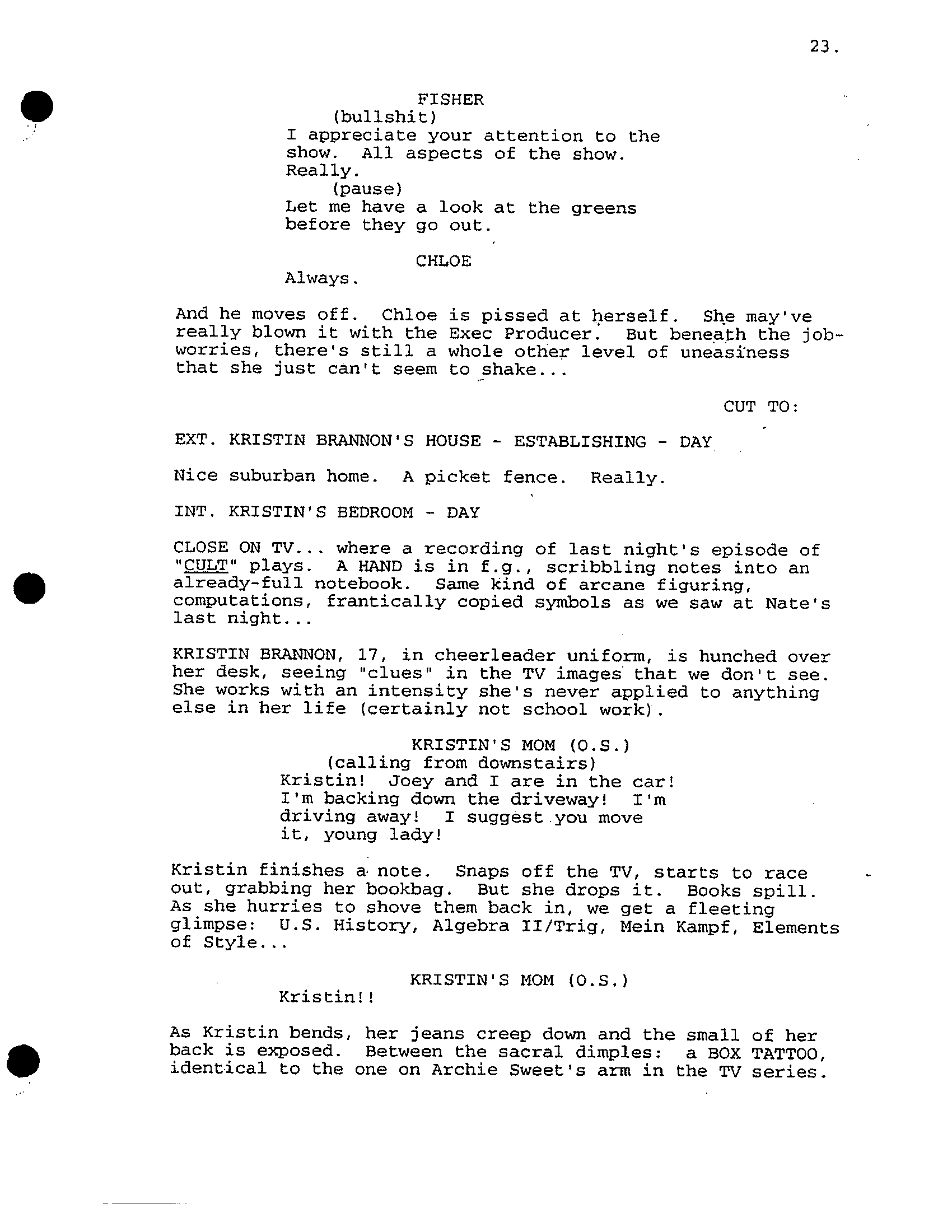 23.

FISHER
(bullshit)
I appreciate your attention to the show. All aspects of the show. Really.
(pause)
Let me have a look at the greens before they go out.

CHLOE
Always.

And he moves off. Chloe is pissed at herself. She may've really blown it with the Exec Producer. But beneath the job-worries, there's still a whole other level of uneasiness that she just can't seem to shake...

CUT TO:

EXT. KRISTIN BRANNON'S HOUSE - ESTABLISHING - DAY

Nice suburban home. A picket fence. Really.

INT. KRISTIN'S BEDROOM - DAY

CLOSE ON TV... where a recording of last night's episode of "CULT" plays. A HAND is in f.g., scribbling notes into an already-full notebook. Same kind of arcane figuring, computations, frantically copied symbols as we saw at Nate's last night...

KRISTIN BRANNON, 17, in cheerleader uniform, is hunched over her desk, seeing "clues" in the TV images that we don't see. She works with an intensity she's never applied to anything else in her life (certainly not school work).

KRISTIN'S MOM (O.S.)
(calling from downstairs)
Kristin! Joey and I are in the car! I'm backing down the driveway! I'm driving away! I suggest you move it, young lady!

Kristin finishes a note. Snaps off the TV, starts to race out, grabbing her bookbag. But she drops it. Books spill. As she hurries to shove them back in, we get a fleeting glimpse: U.S. History, Algebra II/Trig, Mein Kampf, Elements of Style...

KRISTIN'S MOM (O.S.)
Kristin!!

As Kristin bends, her jeans creep down and the small of her back is exposed. Between the sacral dimples: a BOX TATTOO, identical to the one on Archie Sweet's arm in the TV series.